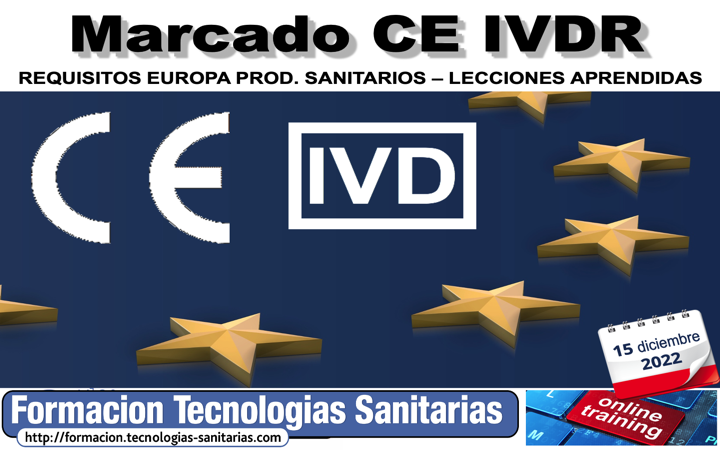 Marcado CE IVDR

REQUISITOS EUROPA PROD. SANITARIOS – LECCIONES APRENDIDAS

CE

IVD

15 diciembre 2022

Formacion Tecnologias Sanitarias

http://formacion.tecnologias-sanitarias.com

online training